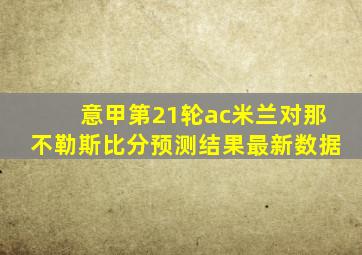 意甲第21轮ac米兰对那不勒斯比分预测结果最新数据